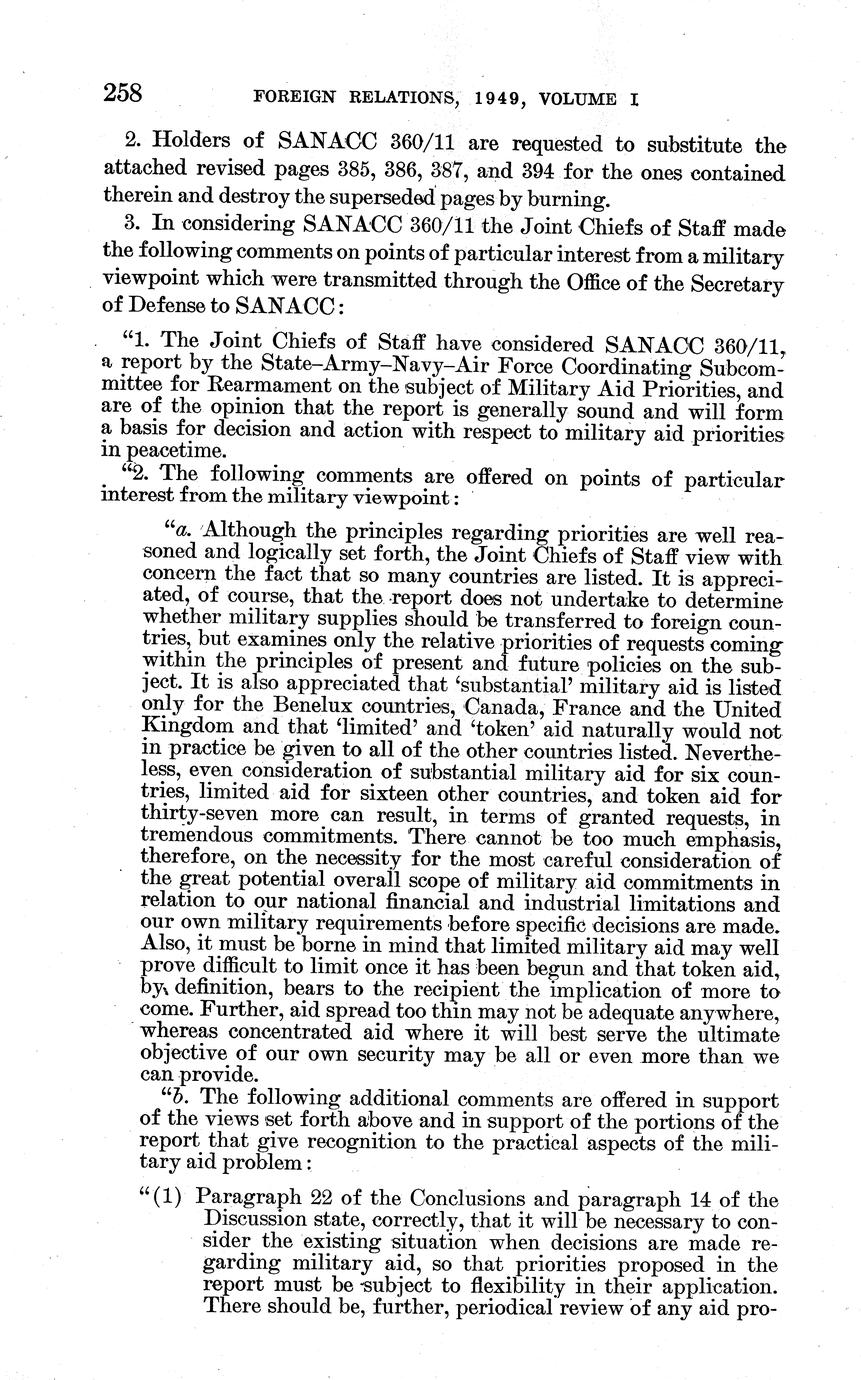 258 FOREIGN RELATIONS, 1949, VOLUME I

2. Holders of SANACC 360/11 are requested to substitute the attached revised pages 385, 386, 387, and 394 for the ones contained therein and destroy the superseded pages by burning.

3. In considering SANACC 360/11 the Joint Chiefs of Staff made the following comments on points of particular interest from a military viewpoint which were transmitted through the Office of the Secretary of Defense to SANACC:

"1. The Joint Chiefs of Staff have considered SANACC 360/11, a report by the State–Army–Navy–Air Force Coordinating Subcommittee for Rearmament on the subject of Military Aid Priorities, and are of the opinion that the report is generally sound and will form a basis for decision and action with respect to military aid priorities in peacetime.

"2. The following comments are offered on points of particular interest from the military viewpoint:

"a. Although the principles regarding priorities are well reasoned and logically set forth, the Joint Chiefs of Staff view with concern the fact that so many countries are listed. It is appreciated, of course, that the report does not undertake to determine whether military supplies should be transferred to foreign countries, but examines only the relative priorities of requests coming within the principles of present and future policies on the subject. It is also appreciated that 'substantial' military aid is listed only for the Benelux countries, Canada, France and the United Kingdom and that 'limited' and 'token' aid naturally would not in practice be given to all of the other countries listed. Nevertheless, even consideration of substantial military aid for six countries, limited aid for sixteen other countries, and token aid for thirty-seven more can result, in terms of granted requests, in tremendous commitments. There cannot be too much emphasis, therefore, on the necessity for the most careful consideration of the great potential overall scope of military aid commitments in relation to our national financial and industrial limitations and our own military requirements before specific decisions are made. Also, it must be borne in mind that limited military aid may well prove difficult to limit once it has been begun and that token aid, by definition, bears to the recipient the implication of more to come. Further, aid spread too thin may not be adequate anywhere, whereas concentrated aid where it will best serve the ultimate objective of our own security may be all or even more than we can provide.

"b. The following additional comments are offered in support of the views set forth above and in support of the portions of the report that give recognition to the practical aspects of the military aid problem:

"(1) Paragraph 22 of the Conclusions and paragraph 14 of the Discussion state, correctly, that it will be necessary to consider the existing situation when decisions are made regarding military aid, so that priorities proposed in the report must be subject to flexibility in their application. There should be, further, periodical review of any aid pro-